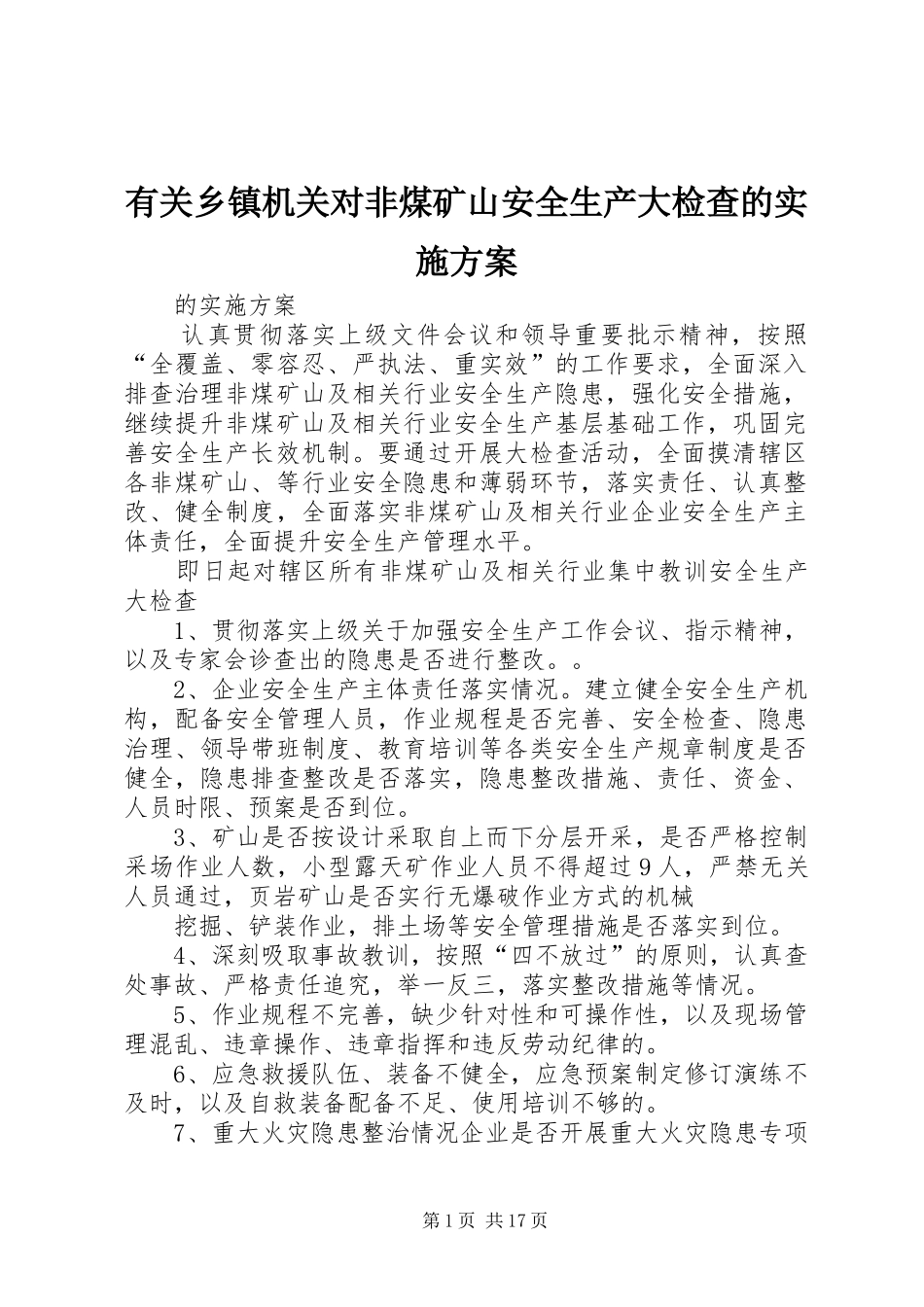 有关乡镇机关对非煤矿山安全生产大检查的实施方案

的实施方案

认真贯彻落实上级文件会议和领导重要批示精神，按照“全覆盖、零容忍、严执法、重实效”的工作要求，全面深入排查治理非煤矿山及相关行业安全生产隐患，强化安全措施，继续提升非煤矿山及相关行业安全生产基层基础工作，巩固完善安全生产长效机制。要通过开展大检查活动，全面摸清辖区各非煤矿山、等行业安全隐患和薄弱环节，落实责任、认真整改、健全制度，全面落实非煤矿山及相关行业企业安全生产主体责任，全面提升安全生产管理水平。

即日起对辖区所有非煤矿山及相关行业集中教训安全生产大检查

1、贯彻落实上级关于加强安全生产工作会议、指示精神，以及专家会诊查出的隐患是否进行整改。。

2、企业安全生产主体责任落实情况。建立健全安全生产机构，配备安全管理人员，作业规程是否完善、安全检查、隐患治理、领导带班制度、教育培训等各类安全生产规章制度是否健全，隐患排查整改是否落实，隐患整改措施、责任、资金、人员时限、预案是否到位。

3、矿山是否按设计采取自上而下分层开采，是否严格控制采场作业人数，小型露天矿作业人员不得超过9人，严禁无关人员通过，页岩矿山是否实行无爆破作业方式的机械

挖掘、铲装作业，排土场等安全管理措施是否落实到位。

4、深刻吸取事故教训，按照“四不放过”的原则，认真查处事故、严格责任追究，举一反三，落实整改措施等情况。

5、作业规程不完善，缺少针对性和可操作性，以及现场管理混乱、违章操作、违章指挥和违反劳动纪律的。

6、应急救援队伍、装备不健全，应急预案制定修订演练不及时，以及自救装备配备不足、使用培训不够的。

7、重大火灾隐患整治情况企业是否开展重大火灾隐患专项

第1页 共17页